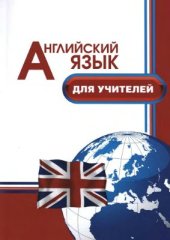 АНГЛИЙСКИЙ ЯЗЫК

ДЛЯ УЧИТЕЛЕЙ